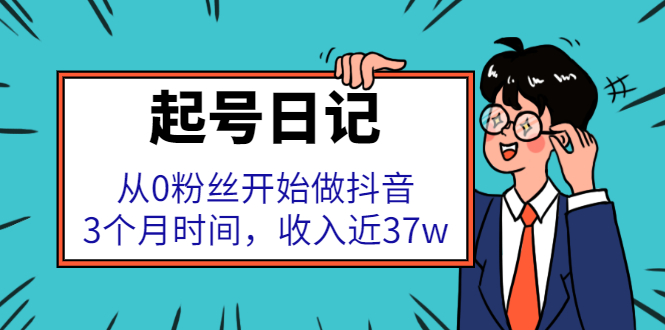 起号日记

从0粉丝开始做抖音
3个月时间，收入近37w